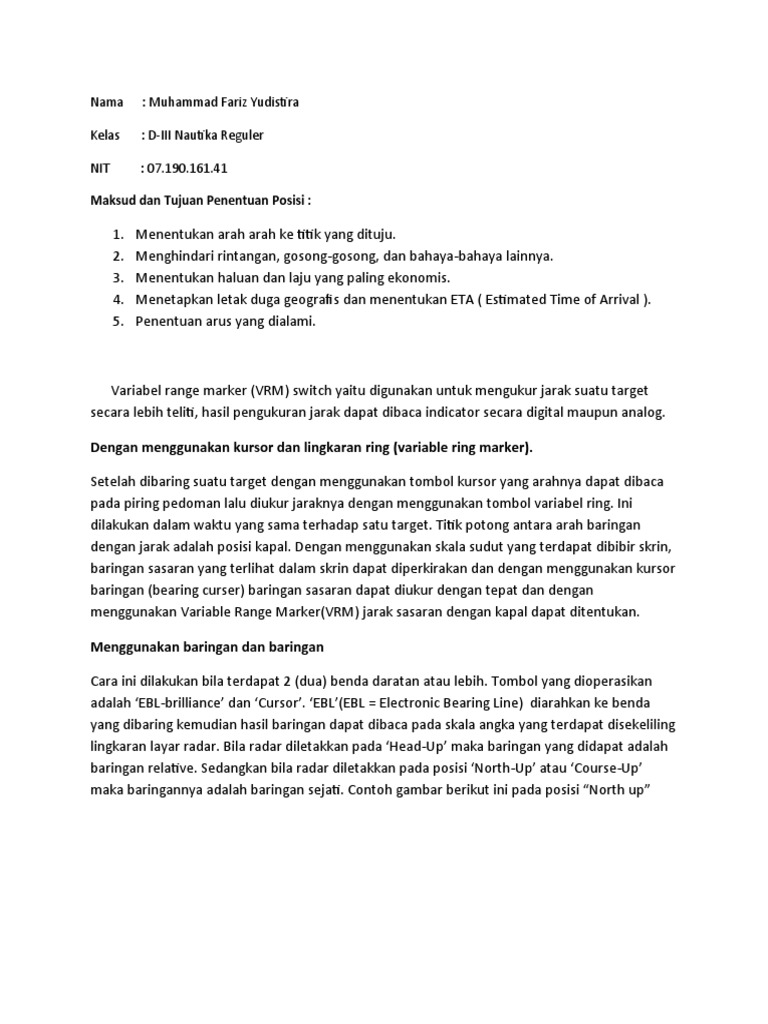 Nama : Muhammad Fariz Yudistira

Kelas : D-III Nautika Reguler

NIT : 07.190.161.41

Maksud dan Tujuan Penentuan Posisi :

1. Menentukan arah arah ke titik yang dituju.
2. Menghindari rintangan, gosong-gosong, dan bahaya-bahaya lainnya.
3. Menentukan haluan dan laju yang paling ekonomis.
4. Menetapkan letak duga geografis dan menentukan ETA ( Estimated Time of Arrival ).
5. Penentuan arus yang dialami.

Variabel range marker (VRM) switch yaitu digunakan untuk mengukur jarak suatu target secara lebih teliti, hasil pengukuran jarak dapat dibaca indicator secara digital maupun analog.

Dengan menggunakan kursor dan lingkaran ring (variable ring marker).

Setelah dibaring suatu target dengan menggunakan tombol kursor yang arahnya dapat dibaca pada piring pedoman lalu diukur jaraknya dengan menggunakan tombol variabel ring. Ini dilakukan dalam waktu yang sama terhadap satu target. Titik potong antara arah baringan dengan jarak adalah posisi kapal. Dengan menggunakan skala sudut yang terdapat dibibir skrin, baringan sasaran yang terlihat dalam skrin dapat diperkirakan dan dengan menggunakan kursor baringan (bearing curser) baringan sasaran dapat diukur dengan tepat dan dengan menggunakan Variable Range Marker(VRM) jarak sasaran dengan kapal dapat ditentukan.

Menggunakan baringan dan baringan

Cara ini dilakukan bila terdapat 2 (dua) benda daratan atau lebih. Tombol yang dioperasikan adalah 'EBL-brilliance' dan 'Cursor'. 'EBL'(EBL = Electronic Bearing Line) diarahkan ke benda yang dibaring kemudian hasil baringan dapat dibaca pada skala angka yang terdapat disekeliling lingkaran layar radar. Bila radar diletakkan pada 'Head-Up' maka baringan yang didapat adalah baringan relative. Sedangkan bila radar diletakkan pada posisi 'North-Up' atau 'Course-Up' maka baringannya adalah baringan sejati. Contoh gambar berikut ini pada posisi "North up"